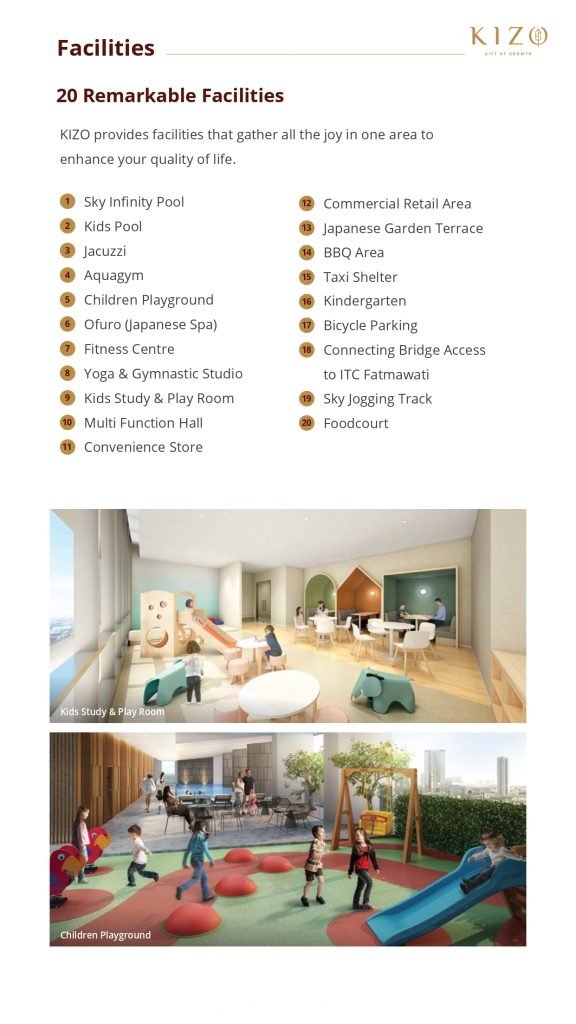 Facilities

KIZO
GIFT OF GROWTH

20 Remarkable Facilities

KIZO provides facilities that gather all the joy in one area to enhance your quality of life.

1 Sky Infinity Pool
2 Kids Pool
3 Jacuzzi
4 Aquagym
5 Children Playground
6 Ofuro (Japanese Spa)
7 Fitness Centre
8 Yoga & Gymnastic Studio
9 Kids Study & Play Room
10 Multi Function Hall
11 Convenience Store

12 Commercial Retail Area
13 Japanese Garden Terrace
14 BBQ Area
15 Taxi Shelter
16 Kindergarten
17 Bicycle Parking
18 Connecting Bridge Access to ITC Fatmawati
19 Sky Jogging Track
20 Foodcourt

Kids Study & Play Room

Children Playground